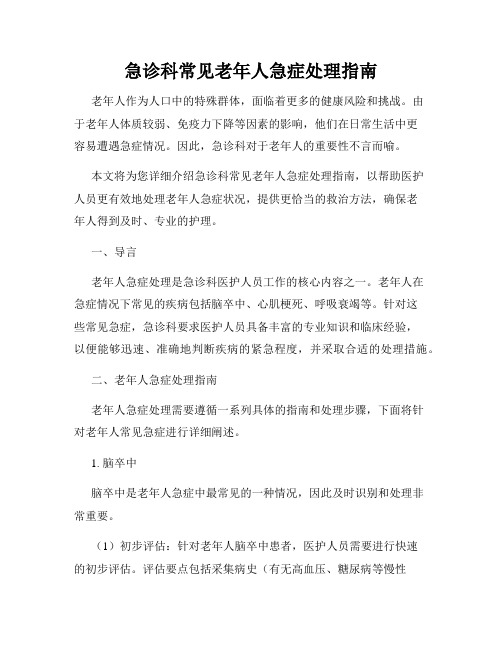 急诊科常见老年人急症处理指南

老年人作为人口中的特殊群体，面临着更多的健康风险和挑战。由于老年人体质较弱、免疫力下降等因素的影响，他们在日常生活中更容易遭遇急症情况。因此，急诊科对于老年人的重要性不言而喻。

本文将为您详细介绍急诊科常见老年人急症处理指南，以帮助医护人员更有效地处理老年人急症状况，提供更恰当的救治方法，确保老年人得到及时、专业的护理。

一、导言

老年人急症处理是急诊科医护人员工作的核心内容之一。老年人在急症情况下常见的疾病包括脑卒中、心肌梗死、呼吸衰竭等。针对这些常见急症，急诊科要求医护人员具备丰富的专业知识和临床经验，以便能够迅速、准确地判断疾病的紧急程度，并采取合适的处理措施。

二、老年人急症处理指南

老年人急症处理需要遵循一系列具体的指南和处理步骤，下面将针对老年人常见急症进行详细阐述。

1. 脑卒中

脑卒中是老年人急症中最常见的一种情况，因此及时识别和处理非常重要。

（1）初步评估：针对老年人脑卒中患者，医护人员需要进行快速的初步评估。评估要点包括采集病史（有无高血压、糖尿病等慢性